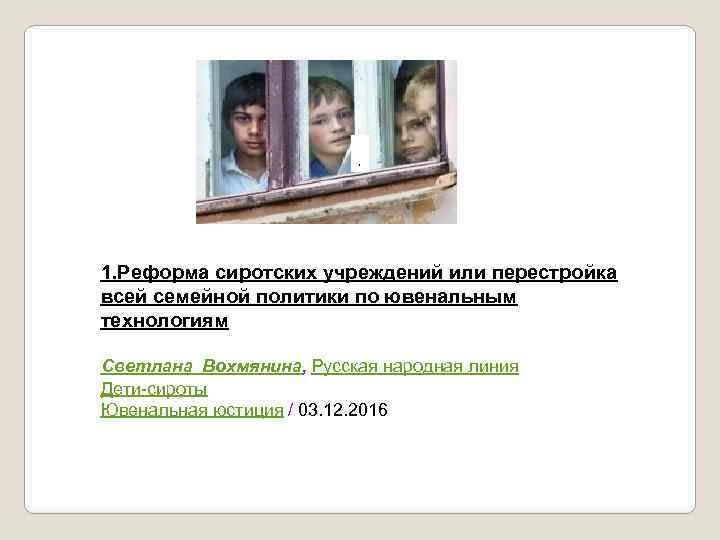 1.Реформа сиротских учреждений или перестройка всей семейной политики по ювенальным технологиям

Светлана Вохмянина, Русская народная линия
Дети-сироты
Ювенальная юстиция / 03.12.2016